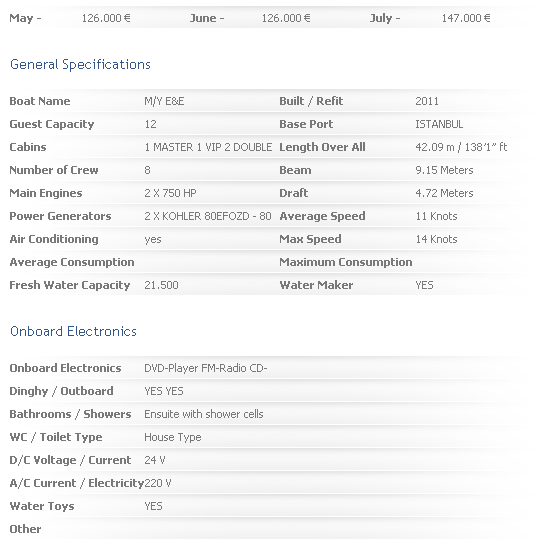 | May - | 126.000 € | June - | 126.000 € | July - | 147.000 € |
|---|---|---|---|---|---|

General Specifications

| Boat Name | M/Y E&E | Built / Refit | 2011 |
|---|---|---|---|
| Guest Capacity | 12 | Base Port | ISTANBUL |
| Cabins | 1 MASTER 1 VIP 2 DOUBLE | Length Over All | 42.09 m / 138'1" ft |
| Number of Crew | 8 | Beam | 9.15 Meters |
| Main Engines | 2 X 750 HP | Draft | 4.72 Meters |
| Power Generators | 2 X KOHLER 80EFOZD - 80 | Average Speed | 11 Knots |
| Air Conditioning | yes | Max Speed | 14 Knots |
| Average Consumption | | Maximum Consumption | |
| Fresh Water Capacity | 21.500 | Water Maker | YES |

Onboard Electronics

| Onboard Electronics | DVD-Player FM-Radio CD- |
|---|---|
| Dinghy / Outboard | YES YES |
| Bathrooms / Showers | Ensuite with shower cells |
| WC / Toilet Type | House Type |
| D/C Voltage / Current | 24 V |
| A/C Current / Electricity | 220 V |
| Water Toys | YES |
| Other | |